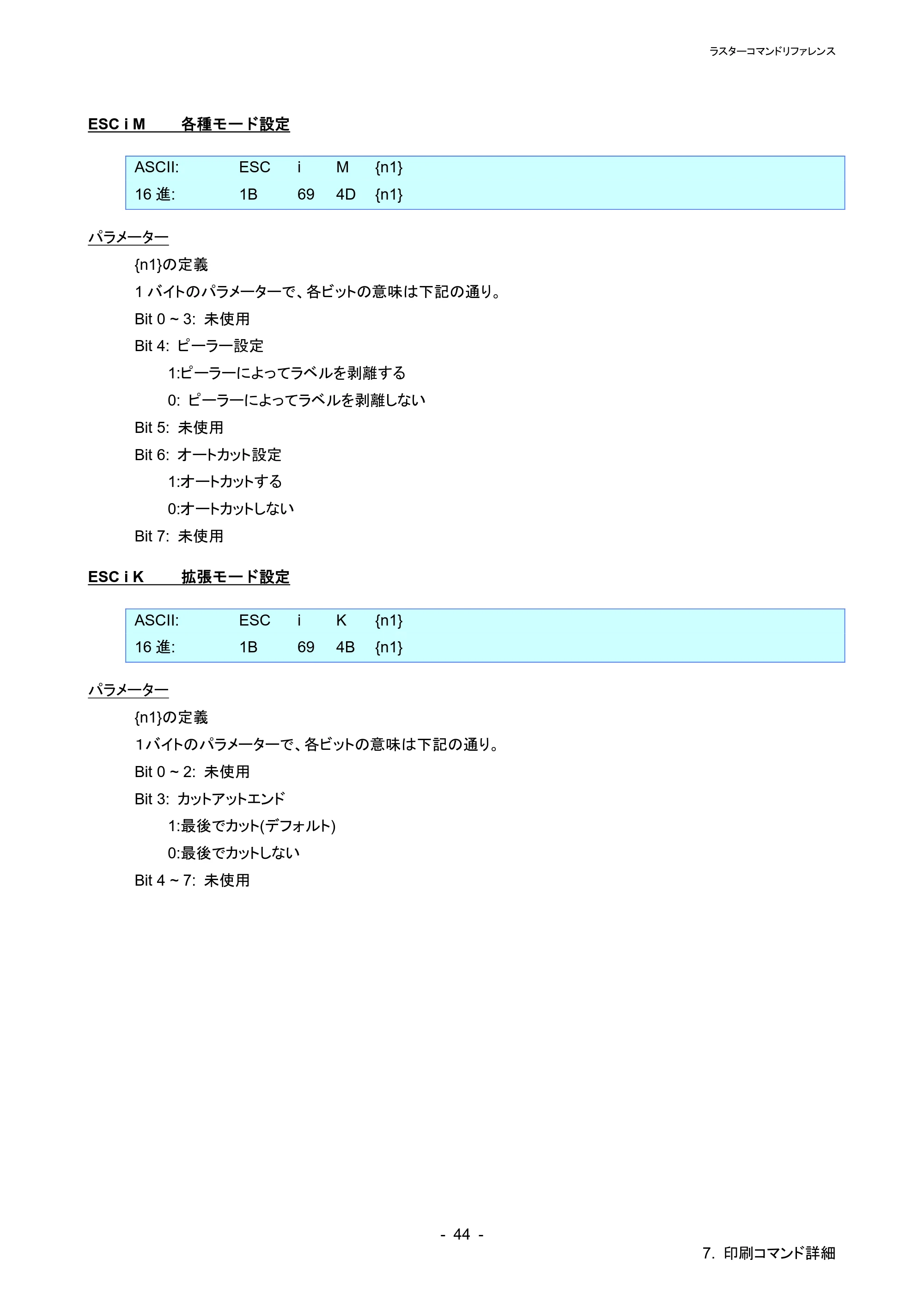 ラスターコマンドリファレンス

ESC i M　各種モード設定

ASCII: ESC i M {n1}
16進: 1B 69 4D {n1}

パラメーター

{n1}の定義

1バイトのパラメーターで、各ビットの意味は下記の通り。

Bit 0 ~ 3: 未使用

Bit 4: ピーラー設定

1:ピーラーによってラベルを剥離する

0: ピーラーによってラベルを剥離しない

Bit 5: 未使用

Bit 6: オートカット設定

1:オートカットする

0:オートカットしない

Bit 7: 未使用

ESC i K　拡張モード設定

ASCII: ESC i K {n1}
16進: 1B 69 4B {n1}

パラメーター

{n1}の定義

1バイトのパラメーターで、各ビットの意味は下記の通り。

Bit 0 ~ 2: 未使用

Bit 3: カットアットエンド

1:最後でカット(デフォルト)

0:最後でカットしない

Bit 4 ~ 7: 未使用

- 44 -

7. 印刷コマンド詳細